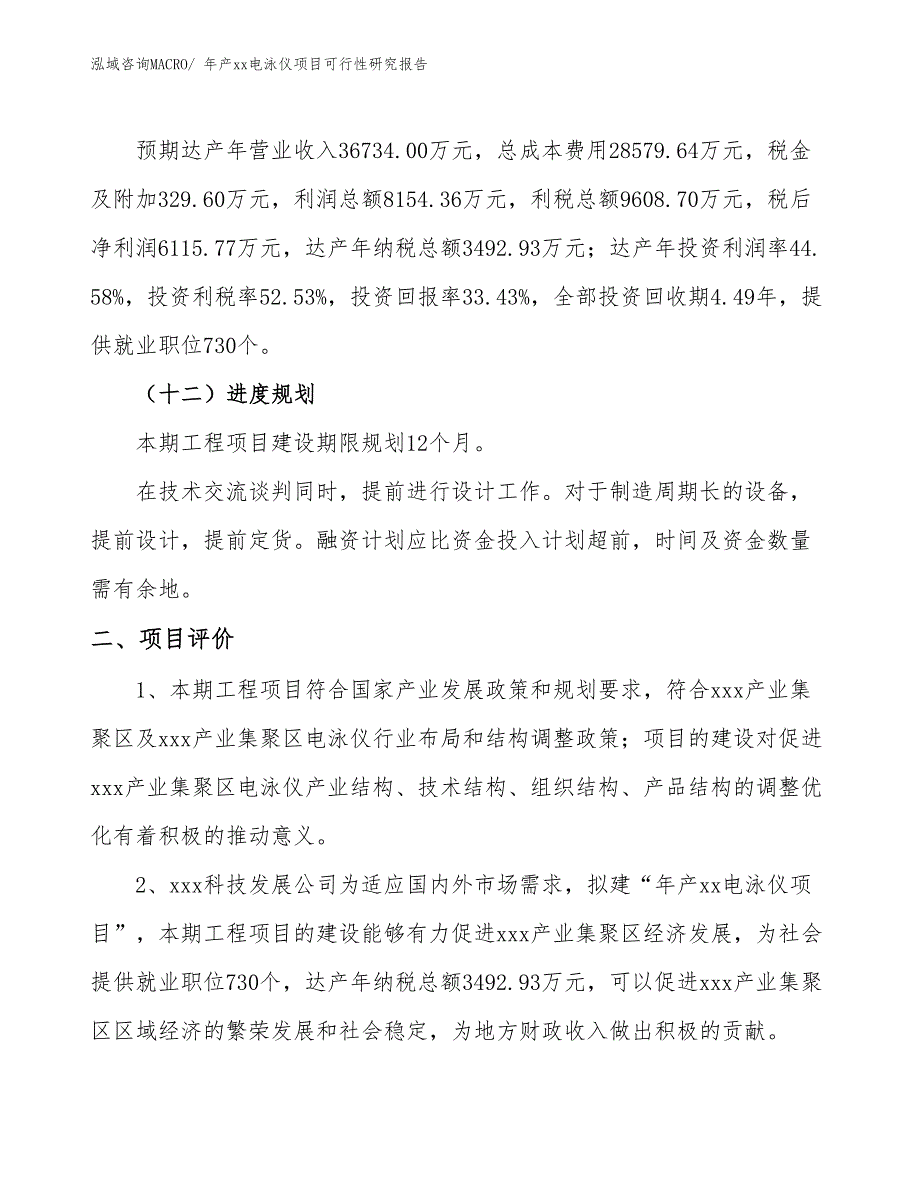 泓域咨询MACRO/ 年产xx电泳仪项目可行性研究报告

预期达产年营业收入36734.00万元，总成本费用28579.64万元，税金及附加329.60万元，利润总额8154.36万元，利税总额9608.70万元，税后净利润6115.77万元，达产年纳税总额3492.93万元；达产年投资利润率44.58%，投资利税率52.53%，投资回报率33.43%，全部投资回收期4.49年，提供就业职位730个。

（十二）进度规划

本期工程项目建设期限规划12个月。

在技术交流谈判同时，提前进行设计工作。对于制造周期长的设备，提前设计，提前定货。融资计划应比资金投入计划超前，时间及资金数量需有余地。

二、项目评价

1、本期工程项目符合国家产业发展政策和规划要求，符合xxx产业集聚区及xxx产业集聚区电泳仪行业布局和结构调整政策；项目的建设对促进xxx产业集聚区电泳仪产业结构、技术结构、组织结构、产品结构的调整优化有着积极的推动意义。

2、xxx科技发展公司为适应国内外市场需求，拟建“年产xx电泳仪项目”，本期工程项目的建设能够有力促进xxx产业集聚区经济发展，为社会提供就业职位730个，达产年纳税总额3492.93万元，可以促进xxx产业集聚区区域经济的繁荣发展和社会稳定，为地方财政收入做出积极的贡献。